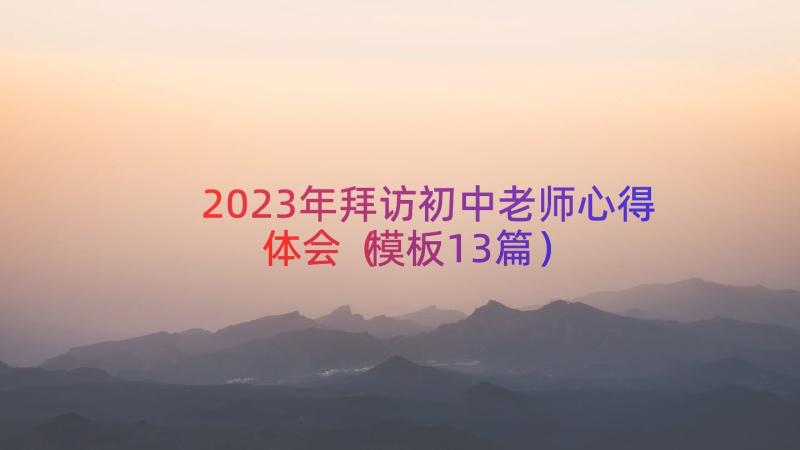 2023年拜访初中老师心得体会（模板13篇）